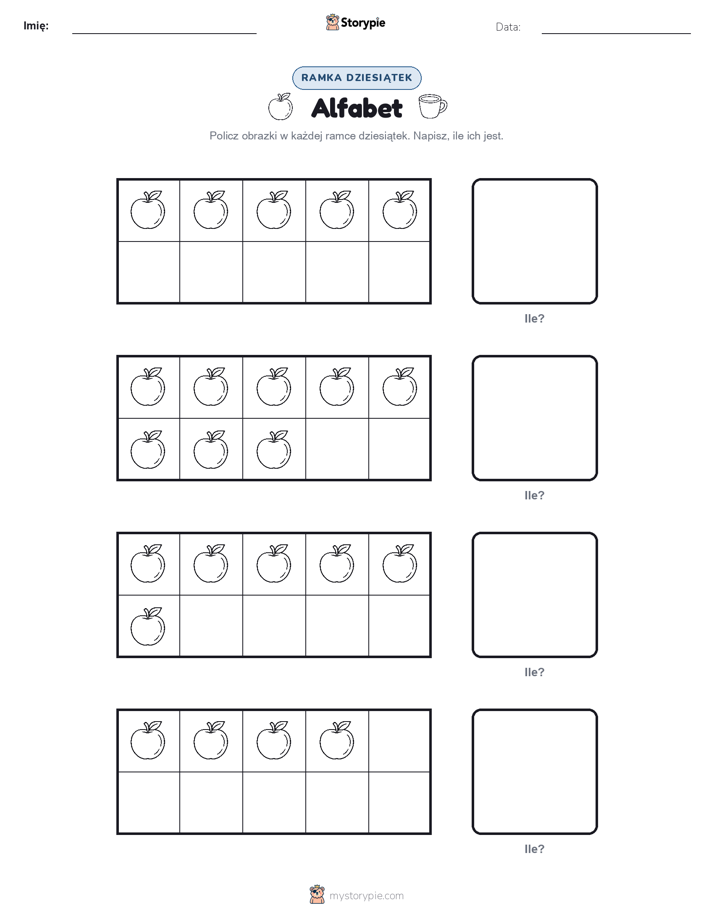 Imię: ____ Storypie Data: ____

RAMKA DZIESIĄTEK

Alfabet

Policz obrazki w każdej ramce dziesiątek. Napisz, ile ich jest.

Ile?

Ile?

Ile?

Ile?

mystorypie.com